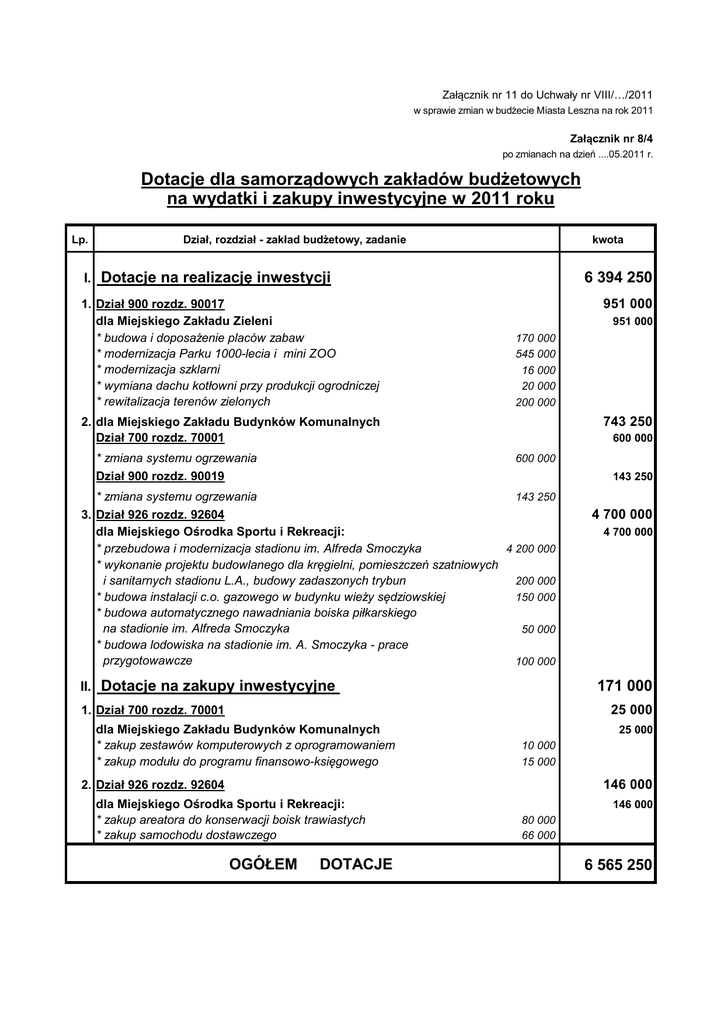 Załącznik nr 11 do Uchwały nr VIII/…/2011
w sprawie zmian w budżecie Miasta Leszna na rok 2011

Załącznik nr 8/4
po zmianach na dzień ....05.2011 r.

Dotacje dla samorządowych zakładów budżetowych na wydatki i zakupy inwestycyjne w 2011 roku

| Lp. | Dział, rozdział - zakład budżetowy, zadanie | | kwota |
|---|---|---|---|
| I. | Dotacje na realizację inwestycji | | 6 394 250 |
| 1. | Dział 900 rozdz. 90017 | | 951 000 |
| | dla Miejskiego Zakładu Zieleni | | 951 000 |
| | * budowa i doposażenie placów zabaw | 170 000 | |
| | * modernizacja Parku 1000-lecia i mini ZOO | 545 000 | |
| | * modernizacja szklarni | 16 000 | |
| | * wymiana dachu kotłowni przy produkcji ogrodniczej | 20 000 | |
| | * rewitalizacja terenów zielonych | 200 000 | |
| 2. | dla Miejskiego Zakładu Budynków Komunalnych | | 743 250 |
| | Dział 700 rozdz. 70001 | | 600 000 |
| | * zmiana systemu ogrzewania | 600 000 | |
| | Dział 900 rozdz. 90019 | | 143 250 |
| | * zmiana systemu ogrzewania | 143 250 | |
| 3. | Dział 926 rozdz. 92604 | | 4 700 000 |
| | dla Miejskiego Ośrodka Sportu i Rekreacji: | | 4 700 000 |
| | * przebudowa i modernizacja stadionu im. Alfreda Smoczyka | 4 200 000 | |
| | * wykonanie projektu budowlanego dla kręgielni, pomieszczeń szatniowych i sanitarnych stadionu L.A., budowy zadaszonych trybun | 200 000 | |
| | * budowa instalacji c.o. gazowego w budynku wieży sędziowskiej | 150 000 | |
| | * budowa automatycznego nawadniania boiska piłkarskiego na stadionie im. Alfreda Smoczyka | 50 000 | |
| | * budowa lodowiska na stadionie im. A. Smoczyka - prace przygotowawcze | 100 000 | |
| II. | Dotacje na zakupy inwestycyjne | | 171 000 |
| 1. | Dział 700 rozdz. 70001 | | 25 000 |
| | dla Miejskiego Zakładu Budynków Komunalnych | | 25 000 |
| | * zakup zestawów komputerowych z oprogramowaniem | 10 000 | |
| | * zakup modułu do programu finansowo-księgowego | 15 000 | |
| 2. | Dział 926 rozdz. 92604 | | 146 000 |
| | dla Miejskiego Ośrodka Sportu i Rekreacji: | | 146 000 |
| | * zakup areatora do konserwacji boisk trawiastych | 80 000 | |
| | * zakup samochodu dostawczego | 66 000 | |
| | OGÓŁEM DOTACJE | | 6 565 250 |